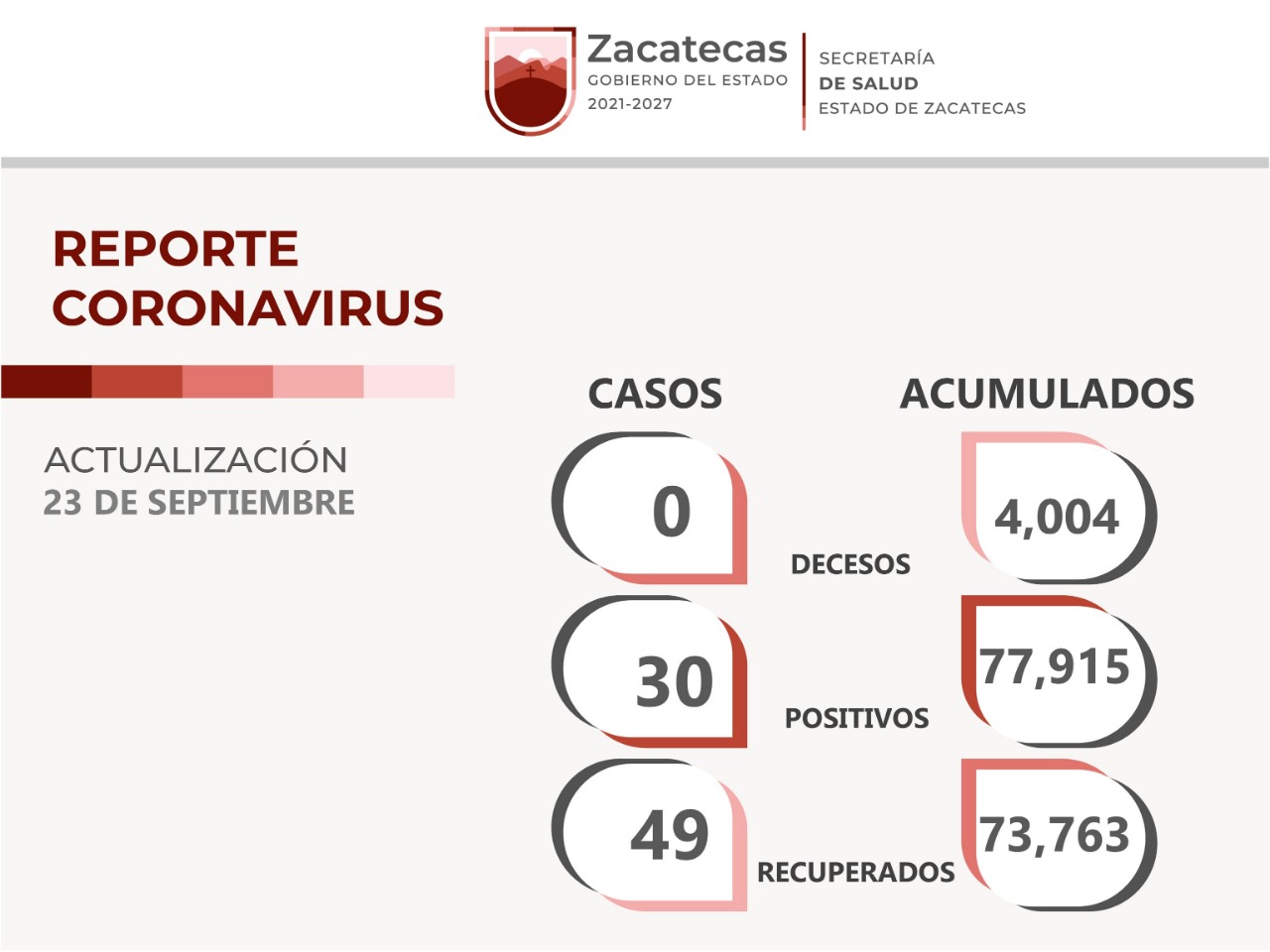 Zacatecas
GOBIERNO DEL ESTADO
2021-2027

SECRETARÍA
DE SALUD
ESTADO DE ZACATECAS

REPORTE
CORONAVIRUS

ACTUALIZACIÓN
23 DE SEPTIEMBRE

CASOS

ACUMULADOS

0

DECESOS

4,004

30

POSITIVOS

77,915

49

RECUPERADOS

73,763